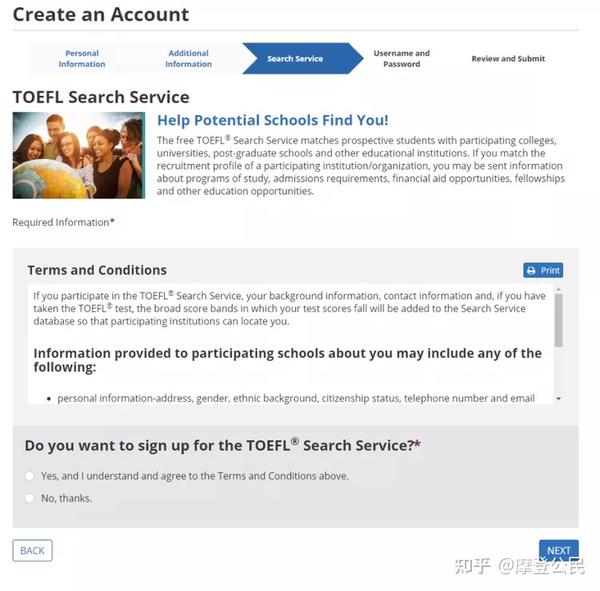 Create an Account

Personal Information
Additional Information
Search Service
Username and Password
Review and Submit

TOEFL Search Service

Help Potential Schools Find You!

The free TOEFL® Search Service matches prospective students with participating colleges, universities, post-graduate schools and other educational institutions. If you match the recruitment profile of a participating institution/organization, you may be sent information about programs of study, admissions requirements, financial aid opportunities, fellowships and other education opportunities.

Required Information*

Terms and Conditions

Print

If you participate in the TOEFL® Search Service, your background information, contact information and, if you have taken the TOEFL® test, the broad score bands in which your test scores fall will be added to the Search Service database so that participating institutions can locate you.

Information provided to participating schools about you may include any of the following:

• personal information-address, gender, ethnic background, citizenship status, telephone number and email

Do you want to sign up for the TOEFL® Search Service?*

Yes, and I understand and agree to the Terms and Conditions above.

No, thanks.

BACK

NEXT

知乎 @摩登公民